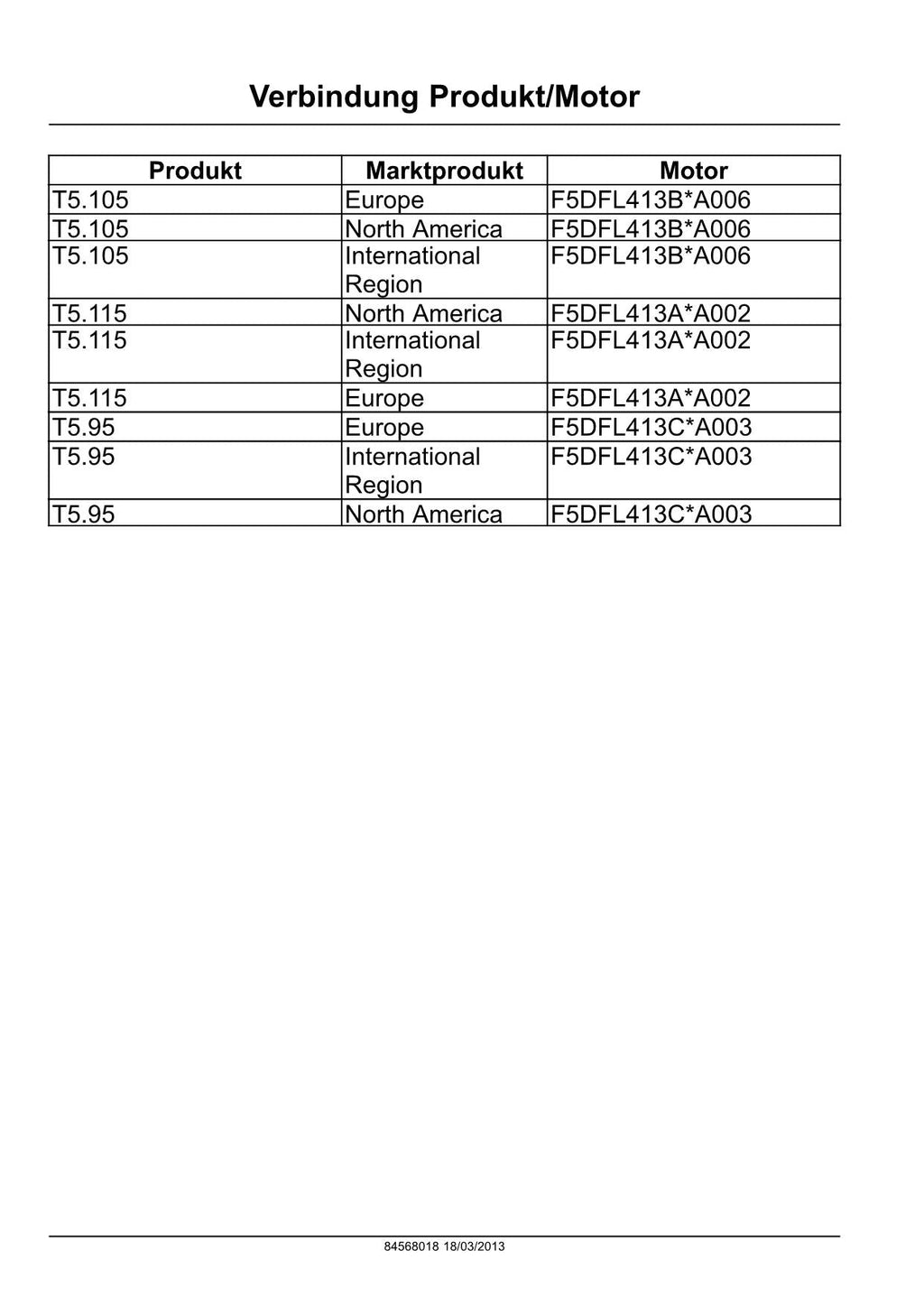 Verbindung Produkt/Motor

| Produkt | Marktprodukt | Motor |
|---|---|---|
| T5.105 | Europe | F5DFL413B*A006 |
| T5.105 | North America | F5DFL413B*A006 |
| T5.105 | International Region | F5DFL413B*A006 |
| T5.115 | North America | F5DFL413A*A002 |
| T5.115 | International Region | F5DFL413A*A002 |
| T5.115 | Europe | F5DFL413A*A002 |
| T5.95 | Europe | F5DFL413C*A003 |
| T5.95 | International Region | F5DFL413C*A003 |
| T5.95 | North America | F5DFL413C*A003 |

84568018 18/03/2013